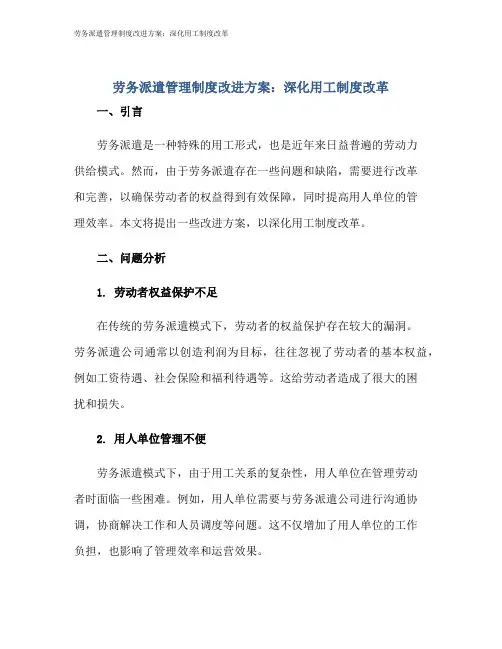 劳务派遣管理制度改进方案：深化用工制度改革

劳务派遣管理制度改进方案：深化用工制度改革

一、引言

劳务派遣是一种特殊的用工形式，也是近年来日益普遍的劳动力供给模式。然而，由于劳务派遣存在一些问题和缺陷，需要进行改革和完善，以确保劳动者的权益得到有效保障，同时提高用人单位的管理效率。本文将提出一些改进方案，以深化用工制度改革。

二、问题分析

1. 劳动者权益保护不足

在传统的劳务派遣模式下，劳动者的权益保护存在较大的漏洞。劳务派遣公司通常以创造利润为目标，往往忽视了劳动者的基本权益，例如工资待遇、社会保险和福利待遇等。这给劳动者造成了很大的困扰和损失。

2. 用人单位管理不便

劳务派遣模式下，由于用工关系的复杂性，用人单位在管理劳动者时面临一些困难。例如，用人单位需要与劳务派遣公司进行沟通协调，协商解决工作和人员调度等问题。这不仅增加了用人单位的工作负担，也影响了管理效率和运营效果。